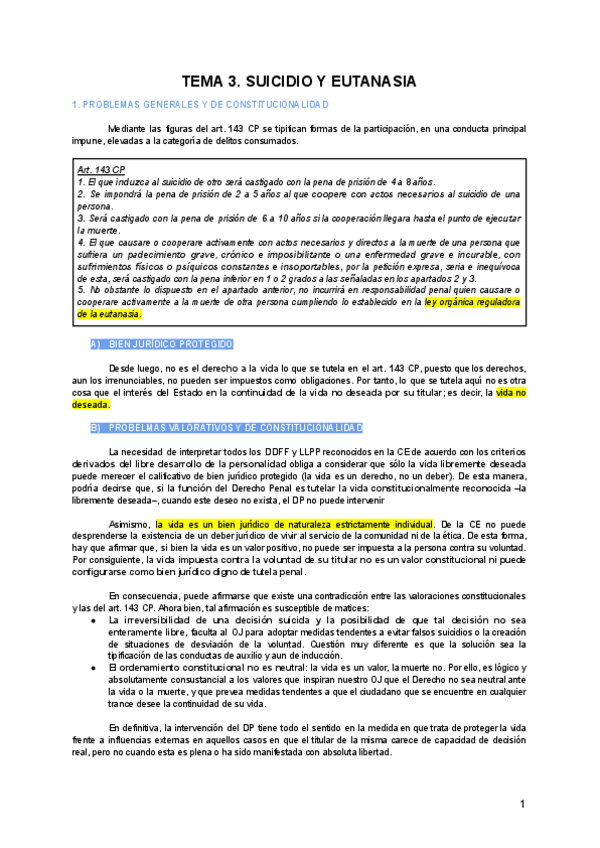 TEMA 3. SUICIDIO Y EUTANASIA

1. PROBLEMAS GENERALES Y DE CONSTITUCIONALIDAD

Mediante las figuras del art. 143 CP se tipifican formas de la participación, en una conducta principal impune, elevadas a la categoría de delitos consumados.

Art. 143 CP
1. El que induzca al suicidio de otro será castigado con la pena de prisión de 4 a 8 años.
2. Se impondrá la pena de prisión de 2 a 5 años al que coopere con actos necesarios al suicidio de una persona.
3. Será castigado con la pena de prisión de 6 a 10 años si la cooperación llegara hasta el punto de ejecutar la muerte.
4. El que causare o cooperare activamente con actos necesarios y directos a la muerte de una persona que sufriera un padecimiento grave, crónico e imposibilitante o una enfermedad grave e incurable, con sufrimientos físicos o psíquicos constantes e insoportables, por la petición expresa, seria e inequívoca de esta, será castigado con la pena inferior en 1 o 2 grados a las señaladas en los apartados 2 y 3.
5. No obstante lo dispuesto en el apartado anterior, no incurrirá en responsabilidad penal quien causare o cooperare activamente a la muerte de otra persona cumpliendo lo establecido en la ley orgánica reguladora de la eutanasia.

A) BIEN JURÍDICO PROTEGIDO

Desde luego, no es el derecho a la vida lo que se tutela en el art. 143 CP, puesto que los derechos, aun los irrenunciables, no pueden ser impuestos como obligaciones. Por tanto, lo que se tutela aquí no es otra cosa que el interés del Estado en la continuidad de la vida no deseada por su titular; es decir, la vida no deseada.

B) PROBELMAS VALORATIVOS Y DE CONSTITUCIONALIDAD

La necesidad de interpretar todos los DDFF y LLPP reconocidos en la CE de acuerdo con los criterios derivados del libre desarrollo de la personalidad obliga a considerar que sólo la vida libremente deseada puede merecer el calificativo de bien jurídico protegido (la vida es un derecho, no un deber). De esta manera, podría decirse que, si la función del Derecho Penal es tutelar la vida constitucionalmente reconocida –la libremente deseada–, cuando este deseo no exista, el DP no puede intervenir

Asimismo, la vida es un bien jurídico de naturaleza estrictamente individual. De la CE no puede desprenderse la existencia de un deber jurídico de vivir al servicio de la comunidad ni de la ética. De esta forma, hay que afirmar que, si bien la vida es un valor positivo, no puede ser impuesta a la persona contra su voluntad. Por consiguiente, la vida impuesta contra la voluntad de su titular no es un valor constitucional ni puede configurarse como bien jurídico digno de tutela penal.

En consecuencia, puede afirmarse que existe una contradicción entre las valoraciones constitucionales y las del art. 143 CP. Ahora bien, tal afirmación es susceptible de matices:
● La irreversibilidad de una decisión suicida y la posibilidad de que tal decisión no sea enteramente libre, faculta al OJ para adoptar medidas tendentes a evitar falsos suicidios o la creación de situaciones de desviación de la voluntad. Cuestión muy diferente es que la solución sea la tipificación de las conductas de auxilio y aun de inducción.
● El ordenamiento constitucional no es neutral: la vida es un valor, la muerte no. Por ello, es lógico y absolutamente consustancial a los valores que inspiran nuestro OJ que el Derecho no sea neutral ante la vida o la muerte, y que prevea medidas tendentes a que el ciudadano que se encuentre en cualquier trance desee la continuidad de su vida.

En definitiva, la intervención del DP tiene todo el sentido en la medida en que trata de proteger la vida frente a influencias externas en aquellos casos en que el titular de la misma carece de capacidad de decisión real, pero no cuando esta es plena o ha sido manifestada con absoluta libertad.

1